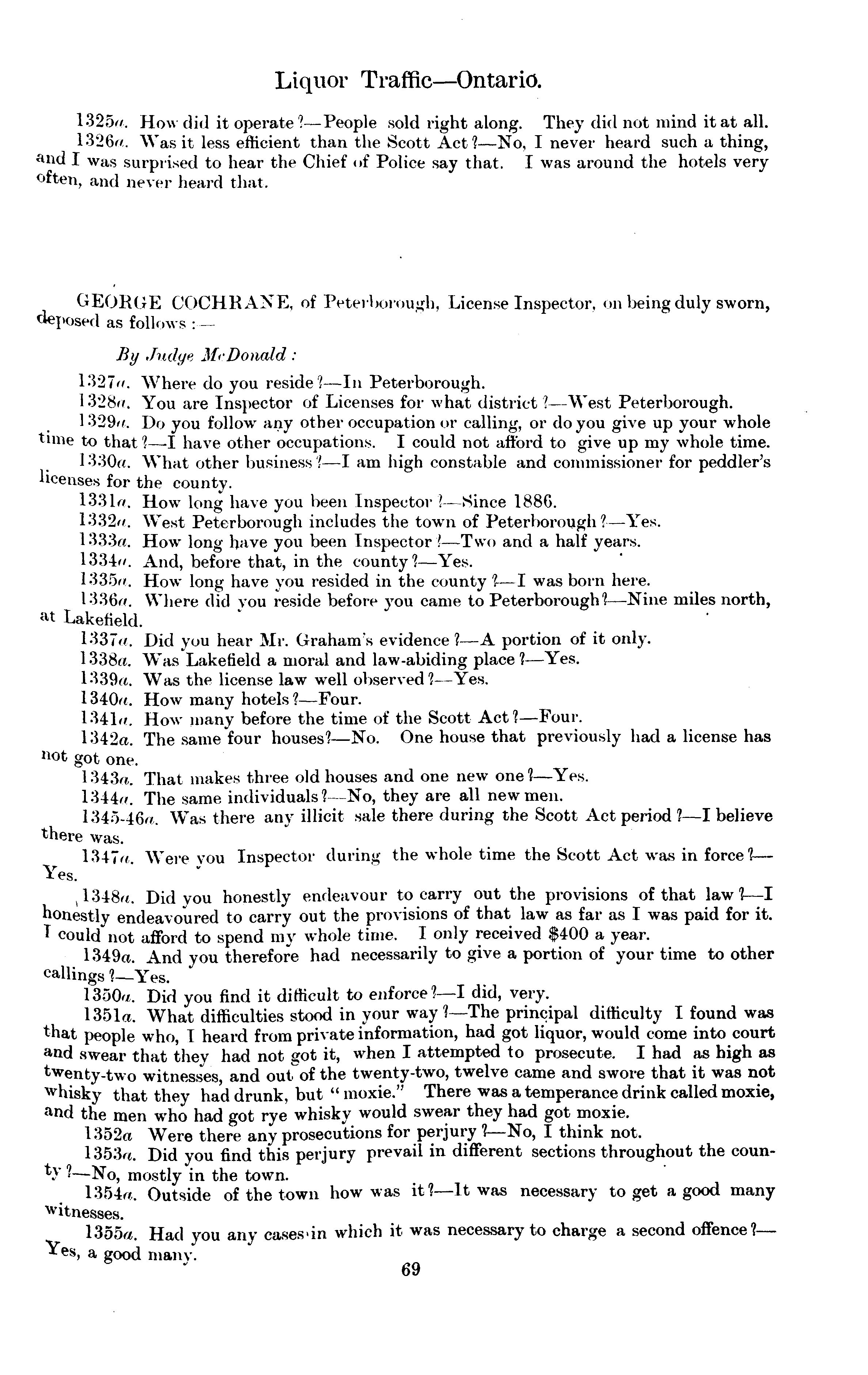 Liquor Traffic—Ontario.

1325a. How did it operate?—People sold right along. They did not mind it at all.

1326a. Was it less efficient than the Scott Act?—No, I never heard such a thing, and I was surprised to hear the Chief of Police say that. I was around the hotels very often, and never heard that.

GEORGE COCHRANE, of Peterborough, License Inspector, on being duly sworn, deposed as follows:—

By Judge McDonald:

1327a. Where do you reside?—In Peterborough.

1328a. You are Inspector of Licenses for what district?—West Peterborough.

1329a. Do you follow any other occupation or calling, or do you give up your whole time to that?—I have other occupations. I could not afford to give up my whole time.

1330a. What other business?—I am high constable and commissioner for peddler's licenses for the county.

1331a. How long have you been Inspector?—Since 1886.

1332a. West Peterborough includes the town of Peterborough?—Yes.

1333a. How long have you been Inspector?—Two and a half years.

1334a. And, before that, in the county?—Yes.

1335a. How long have you resided in the county?—I was born here.

1336a. Where did you reside before you came to Peterborough?—Nine miles north, at Lakefield.

1337a. Did you hear Mr. Graham's evidence?—A portion of it only.

1338a. Was Lakefield a moral and law-abiding place?—Yes.

1339a. Was the license law well observed?—Yes.

1340a. How many hotels?—Four.

1341a. How many before the time of the Scott Act?—Four.

1342a. The same four houses?—No. One house that previously had a license has not got one.

1343a. That makes three old houses and one new one?—Yes.

1344a. The same individuals?—No, they are all new men.

1345-46a. Was there any illicit sale there during the Scott Act period?—I believe there was.

1347a. Were you Inspector during the whole time the Scott Act was in force?—Yes.

1348a. Did you honestly endeavour to carry out the provisions of that law?—I honestly endeavoured to carry out the provisions of that law as far as I was paid for it. I could not afford to spend my whole time. I only received $400 a year.

1349a. And you therefore had necessarily to give a portion of your time to other callings?—Yes.

1350a. Did you find it difficult to enforce?—I did, very.

1351a. What difficulties stood in your way?—The principal difficulty I found was that people who, I heard from private information, had got liquor, would come into court and swear that they had not got it, when I attempted to prosecute. I had as high as twenty-two witnesses, and out of the twenty-two, twelve came and swore that it was not whisky that they had drunk, but "moxie." There was a temperance drink called moxie, and the men who had got rye whisky would swear they had got moxie.

1352a Were there any prosecutions for perjury?—No, I think not.

1353a. Did you find this perjury prevail in different sections throughout the county?—No, mostly in the town.

1354a. Outside of the town how was it?—It was necessary to get a good many witnesses.

1355a. Had you any cases in which it was necessary to charge a second offence?—Yes, a good many.

69